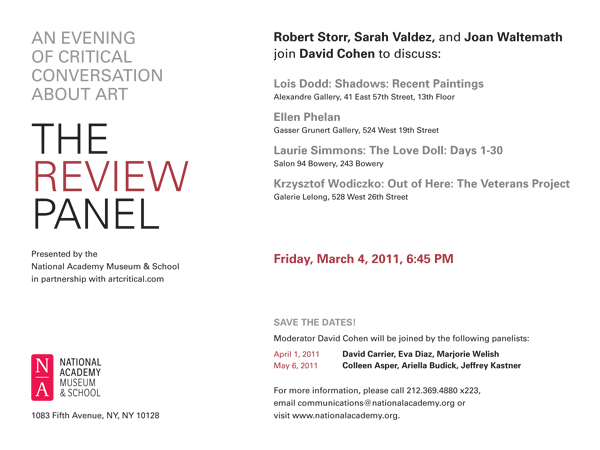 AN EVENING
OF CRITICAL
CONVERSATION
ABOUT ART

THE
REVIEW
PANEL

Presented by the
National Academy Museum & School
in partnership with artcritical.com

N
A

NATIONAL
ACADEMY
MUSEUM
& SCHOOL

1083 Fifth Avenue, NY, NY 10128

Robert Storr, Sarah Valdez, and Joan Waltemath join David Cohen to discuss:

Lois Dodd: Shadows: Recent Paintings
Alexandre Gallery, 41 East 57th Street, 13th Floor

Ellen Phelan
Gasser Grunert Gallery, 524 West 19th Street

Laurie Simmons: The Love Doll: Days 1-30
Salon 94 Bowery, 243 Bowery

Krzysztof Wodiczko: Out of Here: The Veterans Project
Galerie Lelong, 528 West 26th Street

Friday, March 4, 2011, 6:45 PM

SAVE THE DATES!

Moderator David Cohen will be joined by the following panelists:

April 1, 2011 David Carrier, Eva Diaz, Marjorie Welish
May 6, 2011 Colleen Asper, Ariella Budick, Jeffrey Kastner

For more information, please call 212.369.4880 x223,
email communications@nationalacademy.org or
visit www.nationalacademy.org.